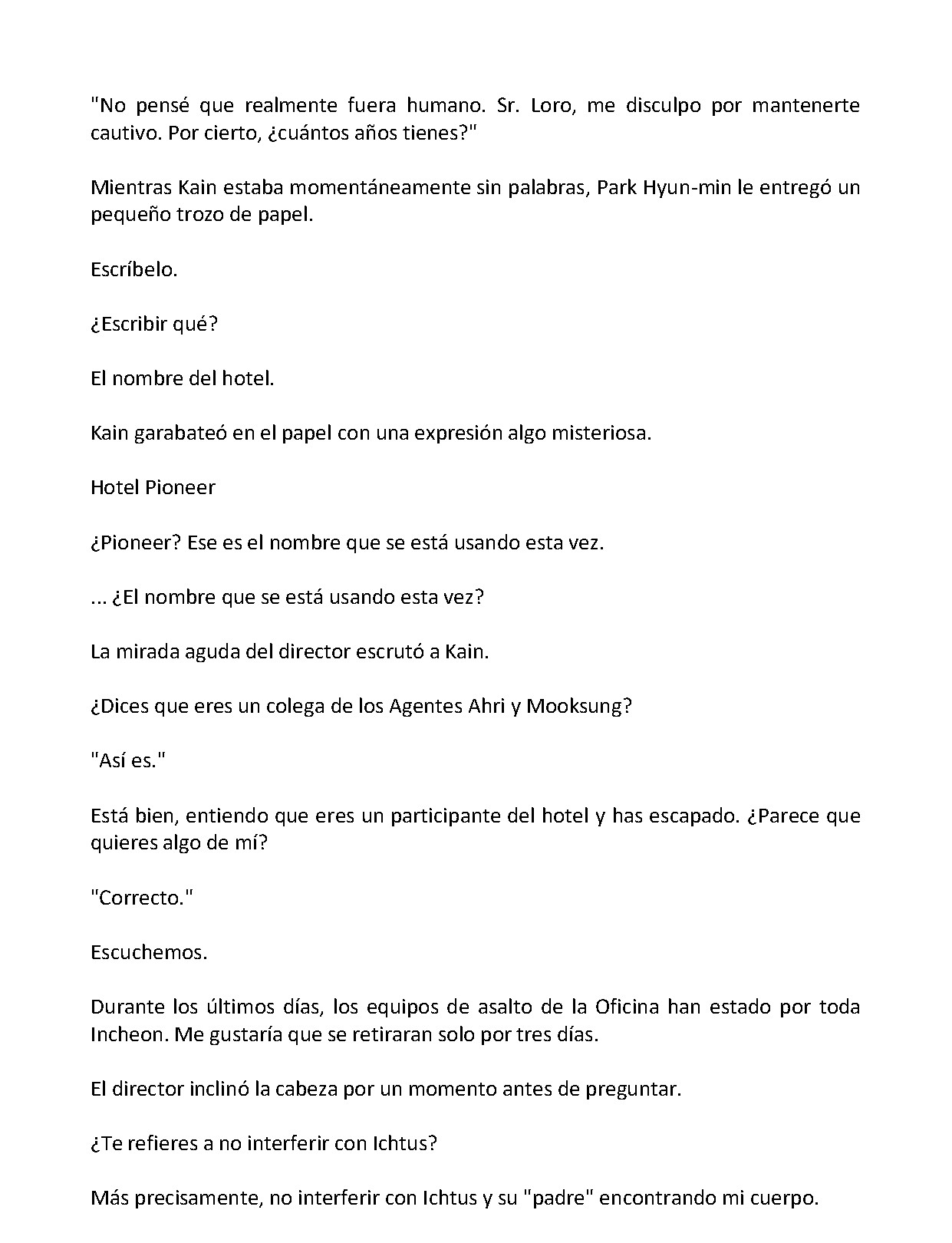 "No pensé que realmente fuera humano. Sr. Loro, me disculpo por mantenerte cautivo. Por cierto, ¿cuántos años tienes?"

Mientras Kain estaba momentáneamente sin palabras, Park Hyun-min le entregó un pequeño trozo de papel.

Escríbelo.

¿Escribir qué?

El nombre del hotel.

Kain garabateó en el papel con una expresión algo misteriosa.

Hotel Pioneer

¿Pioneer? Ese es el nombre que se está usando esta vez.

... ¿El nombre que se está usando esta vez?

La mirada aguda del director escrutó a Kain.

¿Dices que eres un colega de los Agentes Ahri y Mooksung?

"Así es."

Está bien, entiendo que eres un participante del hotel y has escapado. ¿Parece que quieres algo de mí?

"Correcto."

Escuchemos.

Durante los últimos días, los equipos de asalto de la Oficina han estado por toda Incheon. Me gustaría que se retiraran solo por tres días.

El director inclinó la cabeza por un momento antes de preguntar.

¿Te refieres a no interferir con Ichtus?

Más precisamente, no interferir con Ichtus y su "padre" encontrando mi cuerpo.